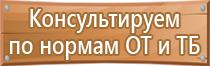 Консультируем по нормам ОТ и ТБ